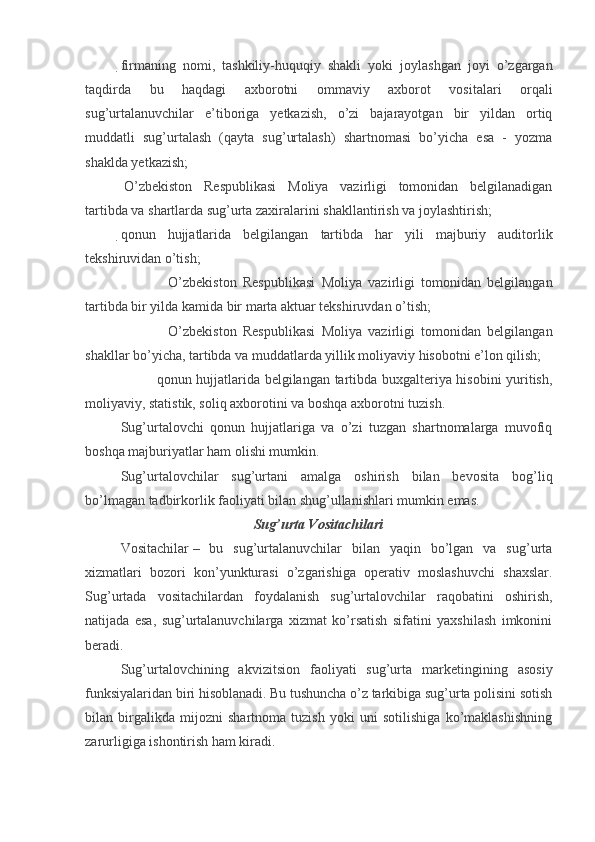 firmaning nomi, tashkiliy-huquqiy shakli yoki joylashgan joyi o'zgargan taqdirda bu haqdagi axborotni ommaviy axborot vositalari orqali sug'urtalanuvchilar e'tiboriga yetkazish, o'zi bajarayotgan bir yildan ortiq muddatli sug'urtalash (qayta sug'urtalash) shartnomasi bo'yicha esa - yozma shaklda yetkazish;

O'zbekiston Respublikasi Moliya vazirligi tomonidan belgilanadigan tartibda va shartlarda sug'urta zaxiralarini shakllantirish va joylashtirish;

qonun hujjatlarida belgilangan tartibda har yili majburiy auditorlik tekshiruvidan o'tish;

O'zbekiston Respublikasi Moliya vazirligi tomonidan belgilangan tartibda bir yilda kamida bir marta aktuar tekshiruvdan o'tish;

O'zbekiston Respublikasi Moliya vazirligi tomonidan belgilangan shakllar bo'yicha, tartibda va muddatlarda yillik moliyaviy hisobotni e'lon qilish;

qonun hujjatlarida belgilangan tartibda buxgalteriya hisobini yuritish, moliyaviy, statistik, soliq axborotini va boshqa axborotni tuzish.

Sug'urtalovchi qonun hujjatlariga va o'zi tuzgan shartnomalarga muvofiq boshqa majburiyatlar ham olishi mumkin.

Sug'urtalovchilar sug'urtani amalga oshirish bilan bevosita bog'liq bo'lmagan tadbirkorlik faoliyati bilan shug'ullanishlari mumkin emas.

Sug'urta Vositachilari

Vositachilar – bu sug'urtalanuvchilar bilan yaqin bo'lgan va sug'urta xizmatlari bozori kon'yunkturasi o'zgarishiga operativ moslashuvchi shaxslar. Sug'urtada vositachilardan foydalanish sug'urtalovchilar raqobatini oshirish, natijada esa, sug'urtalanuvchilarga xizmat ko'rsatish sifatini yaxshilash imkonini beradi.

Sug'urtalovchining akvizitsion faoliyati sug'urta marketingining asosiy funksiyalaridan biri hisoblanadi. Bu tushuncha o'z tarkibiga sug'urta polisini sotish bilan birgalikda mijozni shartnoma tuzish yoki uni sotilishiga ko'maklashishning zarurligiga ishontirish ham kiradi.